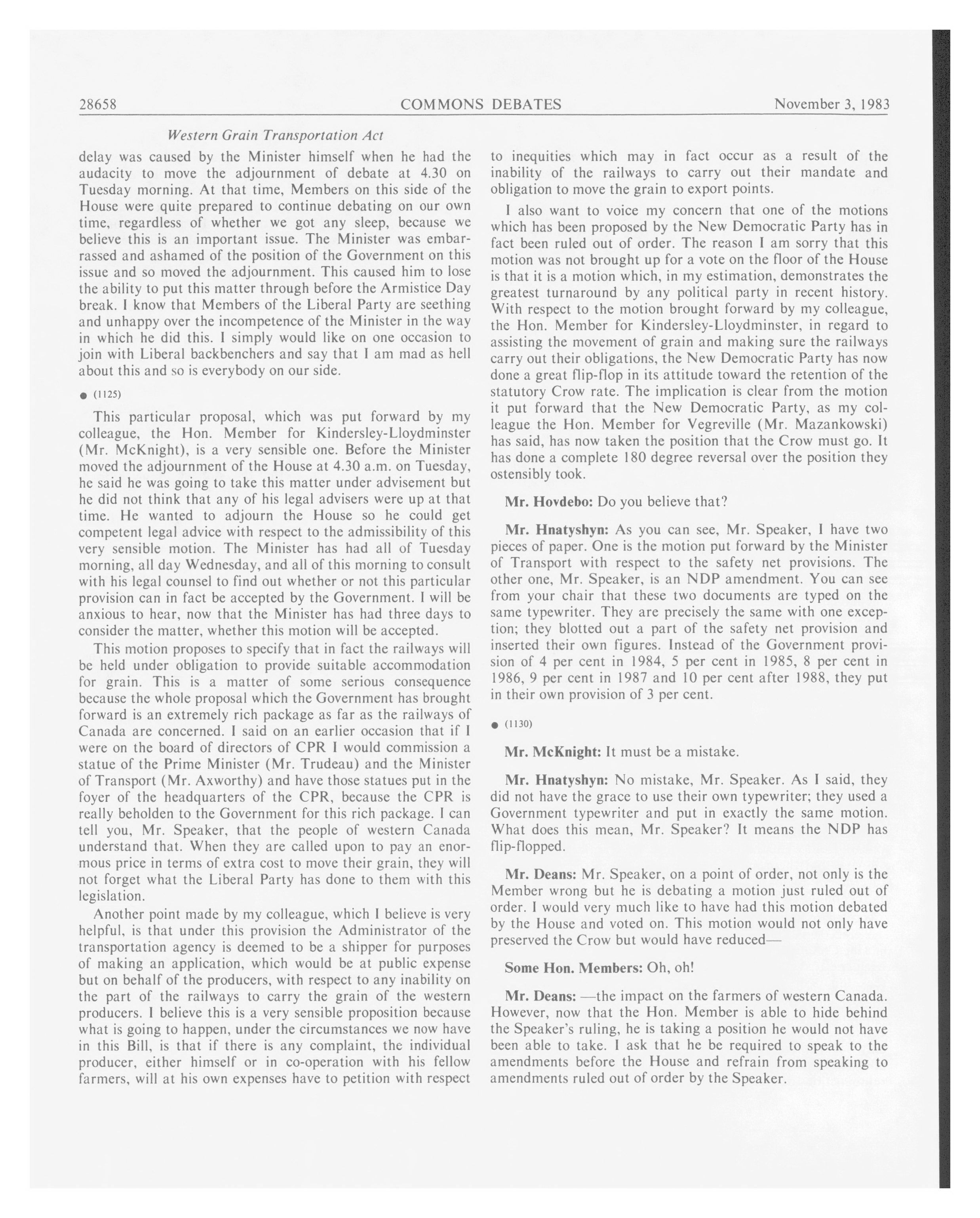 28658 COMMONS DEBATES November 3, 1983

Western Grain Transportation Act

delay was caused by the Minister himself when he had the audacity to move the adjournment of debate at 4.30 on Tuesday morning. At that time, Members on this side of the House were quite prepared to continue debating on our own time, regardless of whether we got any sleep, because we believe this is an important issue. The Minister was embarrassed and ashamed of the position of the Government on this issue and so moved the adjournment. This caused him to lose the ability to put this matter through before the Armistice Day break. I know that Members of the Liberal Party are seething and unhappy over the incompetence of the Minister in the way in which he did this. I simply would like on one occasion to join with Liberal backbenchers and say that I am mad as hell about this and so is everybody on our side.

● (1125)

This particular proposal, which was put forward by my colleague, the Hon. Member for Kindersley-Lloydminster (Mr. McKnight), is a very sensible one. Before the Minister moved the adjournment of the House at 4.30 a.m. on Tuesday, he said he was going to take this matter under advisement but he did not think that any of his legal advisers were up at that time. He wanted to adjourn the House so he could get competent legal advice with respect to the admissibility of this very sensible motion. The Minister has had all of Tuesday morning, all day Wednesday, and all of this morning to consult with his legal counsel to find out whether or not this particular provision can in fact be accepted by the Government. I will be anxious to hear, now that the Minister has had three days to consider the matter, whether this motion will be accepted.

This motion proposes to specify that in fact the railways will be held under obligation to provide suitable accommodation for grain. This is a matter of some serious consequence because the whole proposal which the Government has brought forward is an extremely rich package as far as the railways of Canada are concerned. I said on an earlier occasion that if I were on the board of directors of CPR I would commission a statue of the Prime Minister (Mr. Trudeau) and the Minister of Transport (Mr. Axworthy) and have those statues put in the foyer of the headquarters of the CPR, because the CPR is really beholden to the Government for this rich package. I can tell you, Mr. Speaker, that the people of western Canada understand that. When they are called upon to pay an enormous price in terms of extra cost to move their grain, they will not forget what the Liberal Party has done to them with this legislation.

Another point made by my colleague, which I believe is very helpful, is that under this provision the Administrator of the transportation agency is deemed to be a shipper for purposes of making an application, which would be at public expense but on behalf of the producers, with respect to any inability on the part of the railways to carry the grain of the western producers. I believe this is a very sensible proposition because what is going to happen, under the circumstances we now have in this Bill, is that if there is any complaint, the individual producer, either himself or in co-operation with his fellow farmers, will at his own expenses have to petition with respect to inequities which may in fact occur as a result of the inability of the railways to carry out their mandate and obligation to move the grain to export points.

I also want to voice my concern that one of the motions which has been proposed by the New Democratic Party has in fact been ruled out of order. The reason I am sorry that this motion was not brought up for a vote on the floor of the House is that it is a motion which, in my estimation, demonstrates the greatest turnaround by any political party in recent history. With respect to the motion brought forward by my colleague, the Hon. Member for Kindersley-Lloydminster, in regard to assisting the movement of grain and making sure the railways carry out their obligations, the New Democratic Party has now done a great flip-flop in its attitude toward the retention of the statutory Crow rate. The implication is clear from the motion it put forward that the New Democratic Party, as my colleague the Hon. Member for Vegreville (Mr. Mazankowski) has said, has now taken the position that the Crow must go. It has done a complete 180 degree reversal over the position they ostensibly took.

Mr. Hovdebo: Do you believe that?

Mr. Hnatyshyn: As you can see, Mr. Speaker, I have two pieces of paper. One is the motion put forward by the Minister of Transport with respect to the safety net provisions. The other one, Mr. Speaker, is an NDP amendment. You can see from your chair that these two documents are typed on the same typewriter. They are precisely the same with one exception; they blotted out a part of the safety net provision and inserted their own figures. Instead of the Government provision of 4 per cent in 1984, 5 per cent in 1985, 8 per cent in 1986, 9 per cent in 1987 and 10 per cent after 1988, they put in their own provision of 3 per cent.

● (1130)

Mr. McKnight: It must be a mistake.

Mr. Hnatyshyn: No mistake, Mr. Speaker. As I said, they did not have the grace to use their own typewriter; they used a Government typewriter and put in exactly the same motion. What does this mean, Mr. Speaker? It means the NDP has flip-flopped.

Mr. Deans: Mr. Speaker, on a point of order, not only is the Member wrong but he is debating a motion just ruled out of order. I would very much like to have had this motion debated by the House and voted on. This motion would not only have preserved the Crow but would have reduced—

Some Hon. Members: Oh, oh!

Mr. Deans: —the impact on the farmers of western Canada. However, now that the Hon. Member is able to hide behind the Speaker's ruling, he is taking a position he would not have been able to take. I ask that he be required to speak to the amendments before the House and refrain from speaking to amendments ruled out of order by the Speaker.